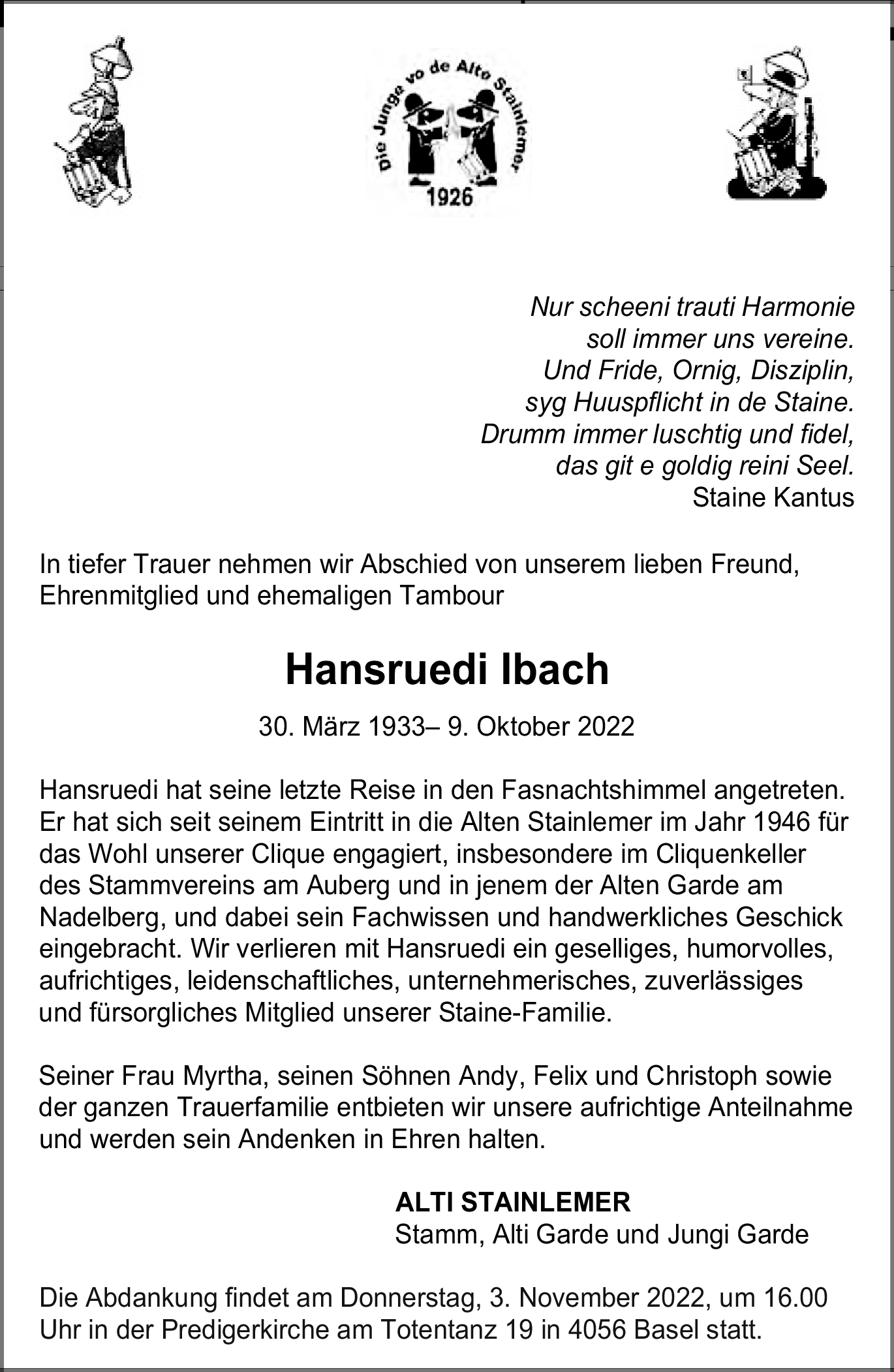 Die Junge vo de Alte Stainlemer
1926

Nur scheeni trauti Harmonie
soll immer uns vereine.
Und Fride, Ornig, Disziplin,
syg Huuspflicht in de Staine.
Drumm immer luschtig und fidel,
das git e goldig reini Seel.
Staine Kantus

In tiefer Trauer nehmen wir Abschied von unserem lieben Freund, Ehrenmitglied und ehemaligen Tambour

Hansruedi Ibach

30. März 1933– 9. Oktober 2022

Hansruedi hat seine letzte Reise in den Fasnachtshimmel angetreten. Er hat sich seit seinem Eintritt in die Alten Stainlemer im Jahr 1946 für das Wohl unserer Clique engagiert, insbesondere im Cliquenkeller des Stammvereins am Auberg und in jenem der Alten Garde am Nadelberg, und dabei sein Fachwissen und handwerkliches Geschick eingebracht. Wir verlieren mit Hansruedi ein geselliges, humorvolles, aufrichtiges, leidenschaftliches, unternehmerisches, zuverlässiges und fürsorgliches Mitglied unserer Staine-Familie.

Seiner Frau Myrtha, seinen Söhnen Andy, Felix und Christoph sowie der ganzen Trauerfamilie entbieten wir unsere aufrichtige Anteilnahme und werden sein Andenken in Ehren halten.

ALTI STAINLEMER
Stamm, Alti Garde und Jungi Garde

Die Abdankung findet am Donnerstag, 3. November 2022, um 16.00 Uhr in der Predigerkirche am Totentanz 19 in 4056 Basel statt.